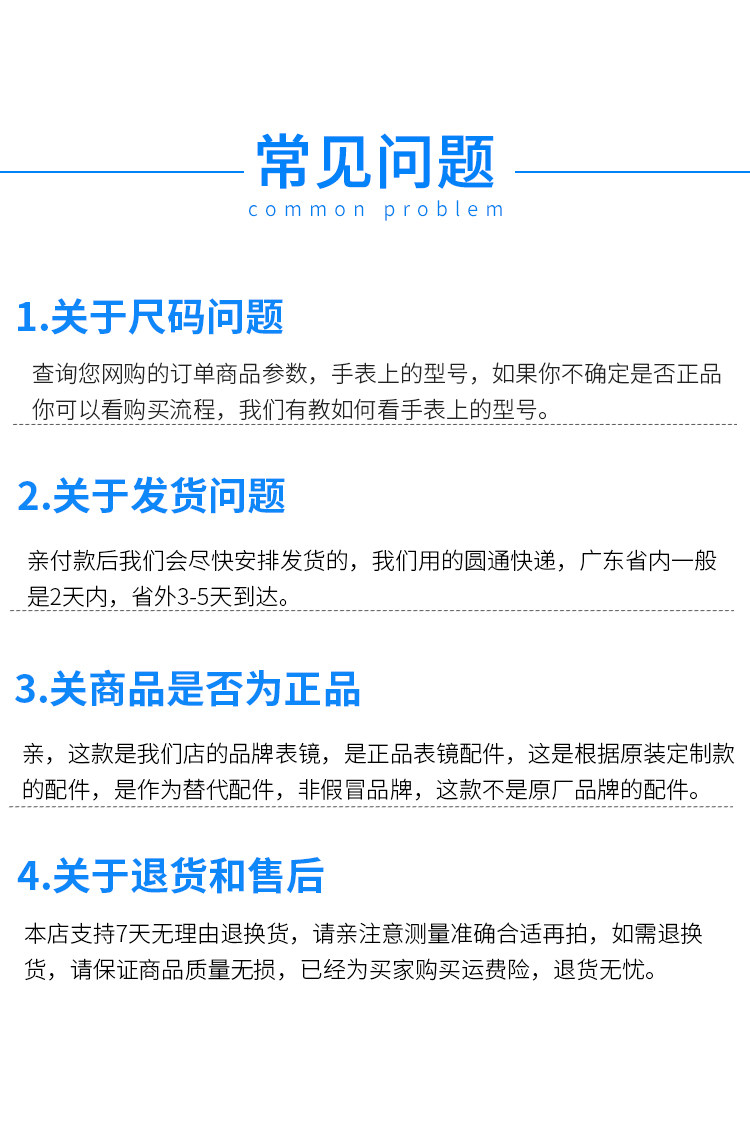 常见问题
common problem

1.关于尺码问题

查询您网购的订单商品参数，手表上的型号，如果你不确定是否正品你可以看购买流程，我们有教如何看手表上的型号。

2.关于发货问题

亲付款后我们会尽快安排发货的，我们用的圆通快递，广东省内一般是2天内，省外3-5天到达。

3.关商品是否为正品

亲，这款是我们店的品牌表镜，是正品表镜配件，这是根据原装定制款的配件，是作为替代配件，非假冒品牌，这款不是原厂品牌的配件。

4.关于退货和售后

本店支持7天无理由退换货，请亲注意测量准确合适再拍，如需退换货，请保证商品质量无损，已经为买家购买运费险，退货无忧。